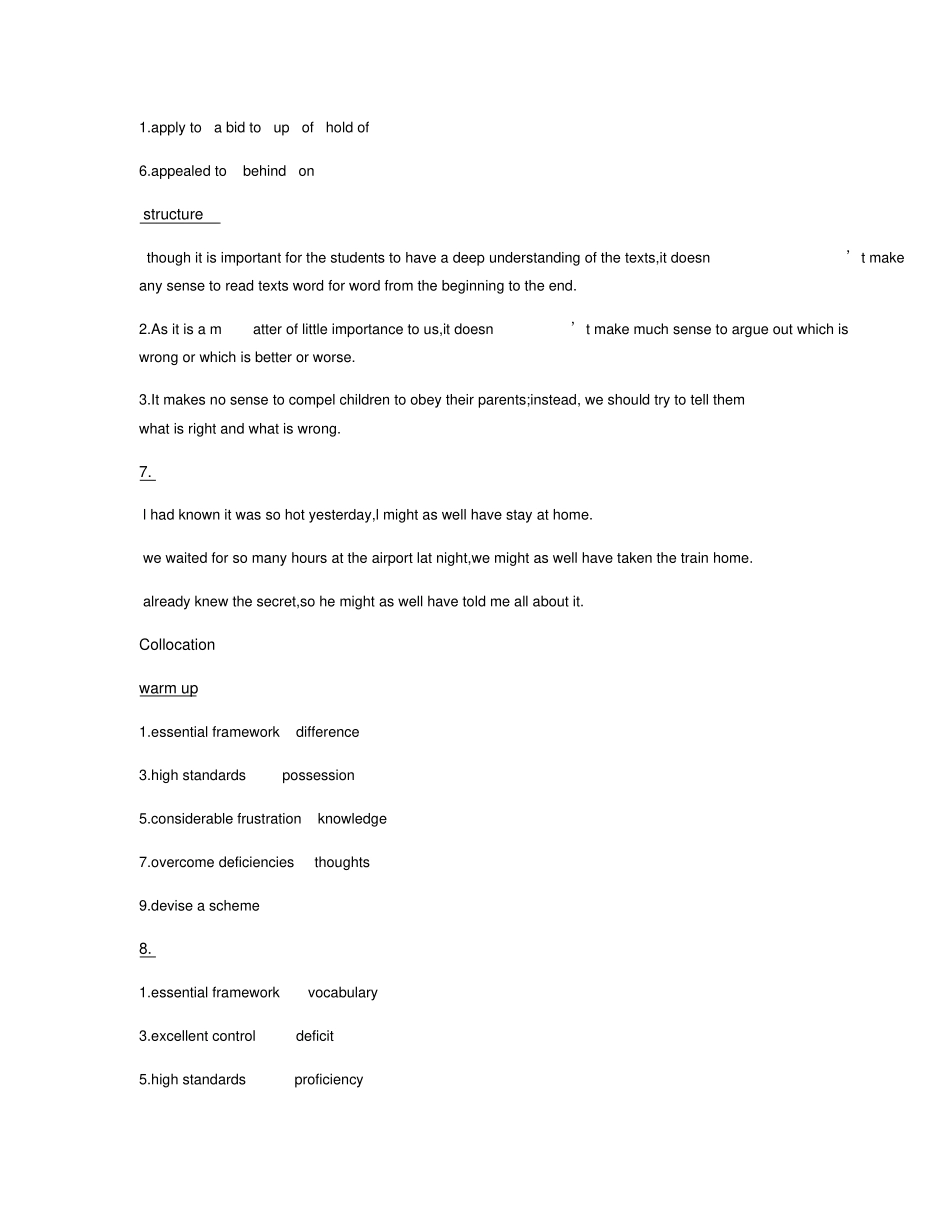 1.apply to a bid to up of hold of

6.appealed to behind on

structure

though it is important for the students to have a deep understanding of the texts,it doesn't make any sense to read texts word for word from the beginning to the end.

2.As it is a m atter of little importance to us,it doesn't make much sense to argue out which is wrong or which is better or worse.

3.It makes no sense to compel children to obey their parents;instead, we should try to tell them what is right and what is wrong.

7.

I had known it was so hot yesterday,I might as well have stay at home.

we waited for so many hours at the airport lat night,we might as well have taken the train home.

already knew the secret,so he might as well have told me all about it.

Collocation

warm up

1.essential framework difference

3.high standards possession

5.considerable frustration knowledge

7.overcome deficiencies thoughts

9.devise a scheme

8.

1.essential framework vocabulary

3.excellent control deficit

5.high standards proficiency